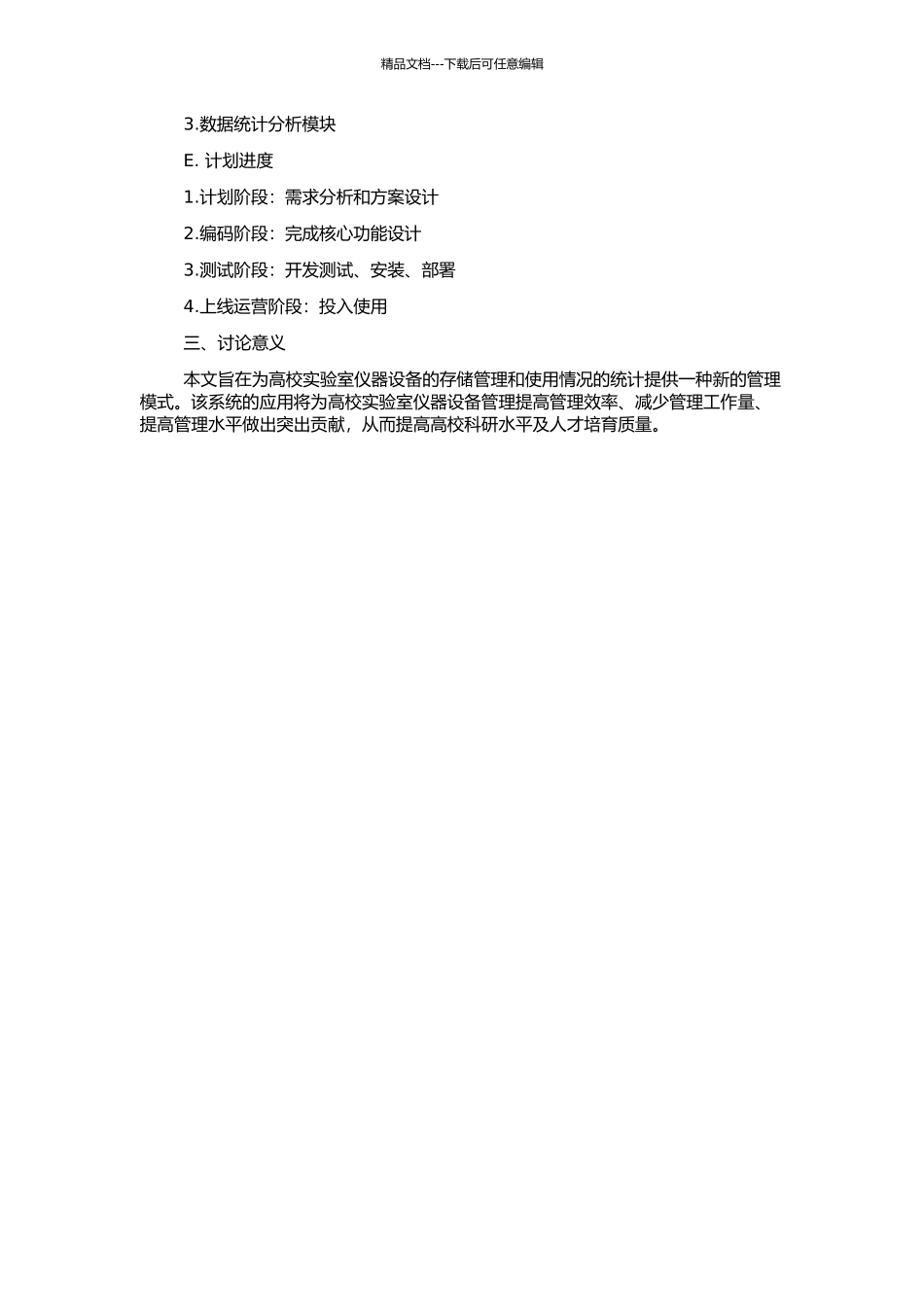 精品文档---下载后可任意编辑

3.数据统计分析模块

E. 计划进度

1.计划阶段：需求分析和方案设计

2.编码阶段：完成核心功能设计

3.测试阶段：开发测试、安装、部署

4.上线运营阶段：投入使用

三、讨论意义

本文旨在为高校实验室仪器设备的存储管理和使用情况的统计提供一种新的管理模式。该系统的应用将为高校实验室仪器设备管理提高管理效率、减少管理工作量、提高管理水平做出突出贡献，从而提高高校科研水平及人才培育质量。